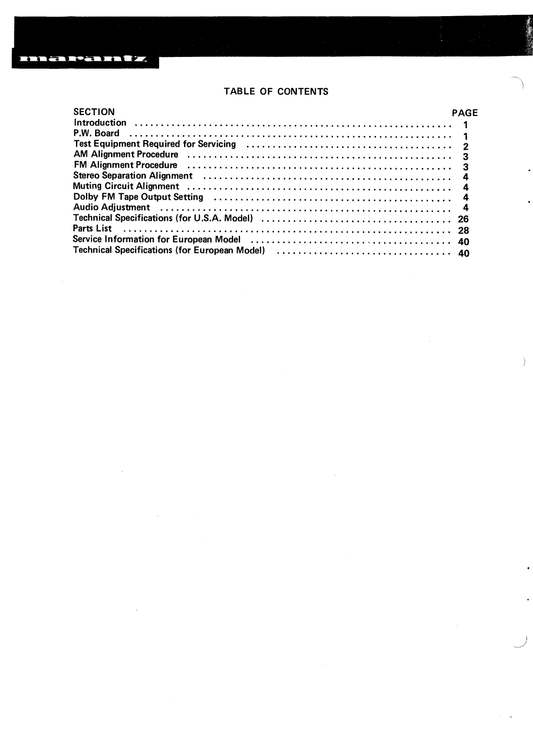 marantz

TABLE OF CONTENTS

| SECTION | PAGE |
|---|---|
| Introduction | 1 |
| P.W. Board | 1 |
| Test Equipment Required for Servicing | 2 |
| AM Alignment Procedure | 3 |
| FM Alignment Procedure | 3 |
| Stereo Separation Alignment | 4 |
| Muting Circuit Alignment | 4 |
| Dolby FM Tape Output Setting | 4 |
| Audio Adjustment | 4 |
| Technical Specifications (for U.S.A. Model) | 26 |
| Parts List | 28 |
| Service Information for European Model | 40 |
| Technical Specifications (for European Model) | 40 |